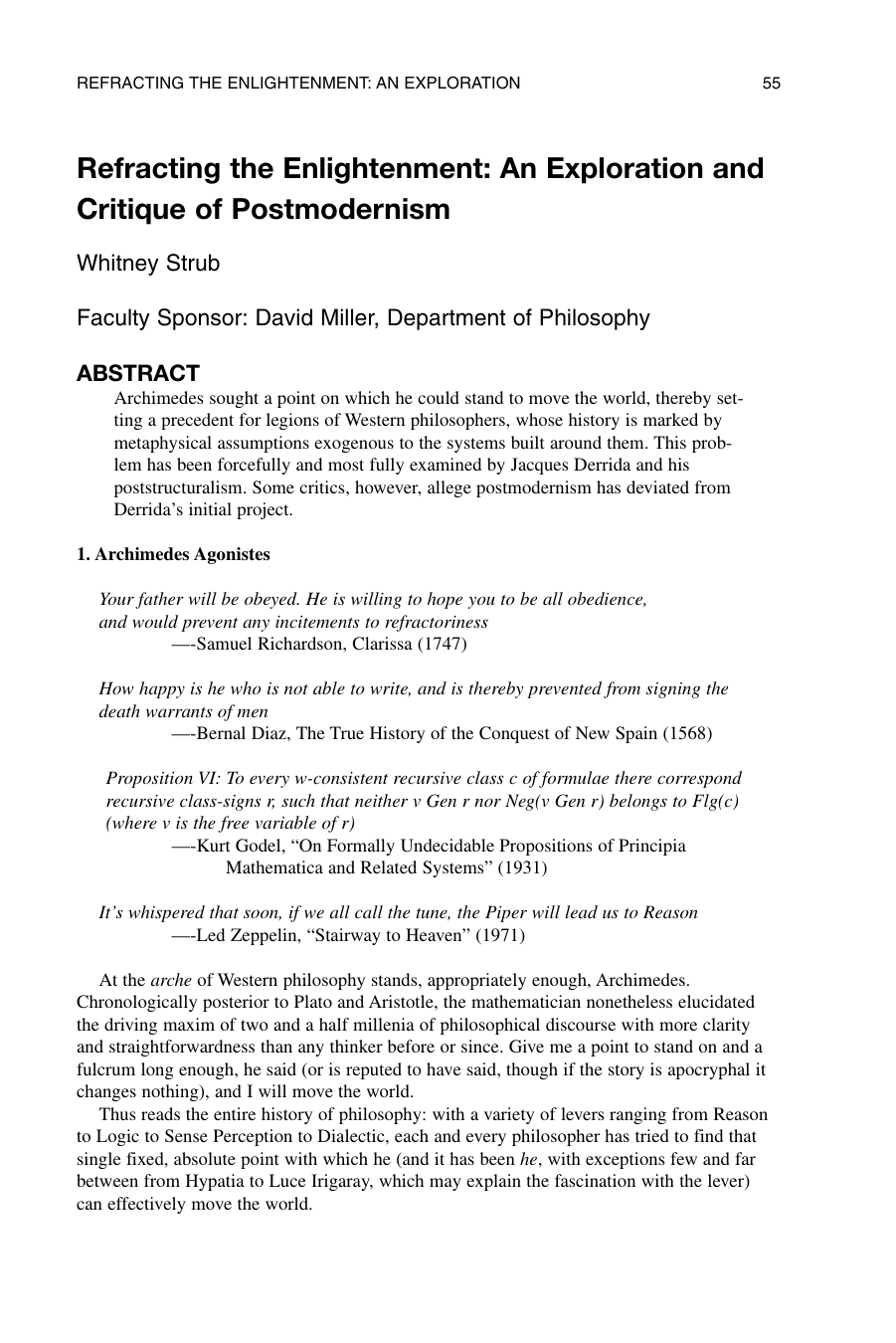 REFRACTING THE ENLIGHTENMENT: AN EXPLORATION 55

Refracting the Enlightenment: An Exploration and Critique of Postmodernism

Whitney Strub

Faculty Sponsor: David Miller, Department of Philosophy

ABSTRACT

Archimedes sought a point on which he could stand to move the world, thereby setting a precedent for legions of Western philosophers, whose history is marked by metaphysical assumptions exogenous to the systems built around them. This problem has been forcefully and most fully examined by Jacques Derrida and his poststructuralism. Some critics, however, allege postmodernism has deviated from Derrida's initial project.

1. Archimedes Agonistes

Your father will be obeyed. He is willing to hope you to be all obedience, and would prevent any incitements to refractoriness
—-Samuel Richardson, Clarissa (1747)

How happy is he who is not able to write, and is thereby prevented from signing the death warrants of men
—-Bernal Diaz, The True History of the Conquest of New Spain (1568)

Proposition VI: To every w-consistent recursive class c of formulae there correspond recursive class-signs r, such that neither v Gen r nor Neg(v Gen r) belongs to Flg(c) (where v is the free variable of r)
—-Kurt Godel, "On Formally Undecidable Propositions of Principia Mathematica and Related Systems" (1931)

It's whispered that soon, if we all call the tune, the Piper will lead us to Reason
—-Led Zeppelin, "Stairway to Heaven" (1971)

At the arche of Western philosophy stands, appropriately enough, Archimedes. Chronologically posterior to Plato and Aristotle, the mathematician nonetheless elucidated the driving maxim of two and a half millenia of philosophical discourse with more clarity and straightforwardness than any thinker before or since. Give me a point to stand on and a fulcrum long enough, he said (or is reputed to have said, though if the story is apocryphal it changes nothing), and I will move the world.

Thus reads the entire history of philosophy: with a variety of levers ranging from Reason to Logic to Sense Perception to Dialectic, each and every philosopher has tried to find that single fixed, absolute point with which he (and it has been he, with exceptions few and far between from Hypatia to Luce Irigaray, which may explain the fascination with the lever) can effectively move the world.